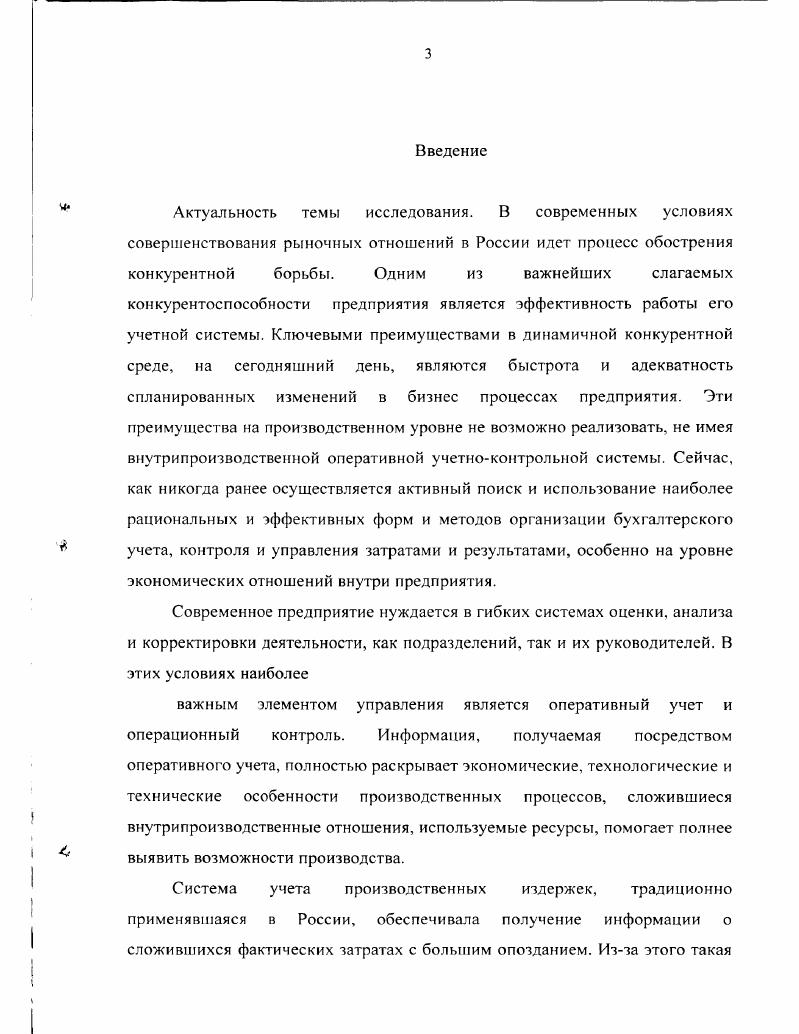 3

Введение

Актуальность темы исследования. В современных условиях совершенствования рыночных отношений в России идет процесс обострения конкурентной борьбы. Одним из важнейших слагаемых конкурентоспособности предприятия является эффективность работы его учетной системы. Ключевыми преимуществами в динамичной конкурентной среде, на сегодняшний день, являются быстрота и адекватность спланированных изменений в бизнес процессах предприятия. Эти преимущества на производственном уровне не возможно реализовать, не имея внутрипроизводственной оперативной учетно-контрольной системы. Сейчас, как никогда ранее осуществляется активный поиск и использование наиболее рациональных и эффективных форм и методов организации бухгалтерского учета, контроля и управления затратами и результатами, особенно на уровне экономических отношений внутри предприятия.

Современное предприятие нуждается в гибких системах оценки, анализа и корректировки деятельности, как подразделений, так и их руководителей. В этих условиях наиболее

важным элементом управления является оперативный учет и операционный контроль. Информация, получаемая посредством оперативного учета, полностью раскрывает экономические, технологические и технические особенности производственных процессов, сложившиеся внутрипроизводственные отношения, используемые ресурсы, помогает полнее выявить возможности производства.

Система учета производственных издержек, традиционно применявшаяся в России, обеспечивала получение информации о сложившихся фактических затратах с большим опозданием. Из-за этого такая